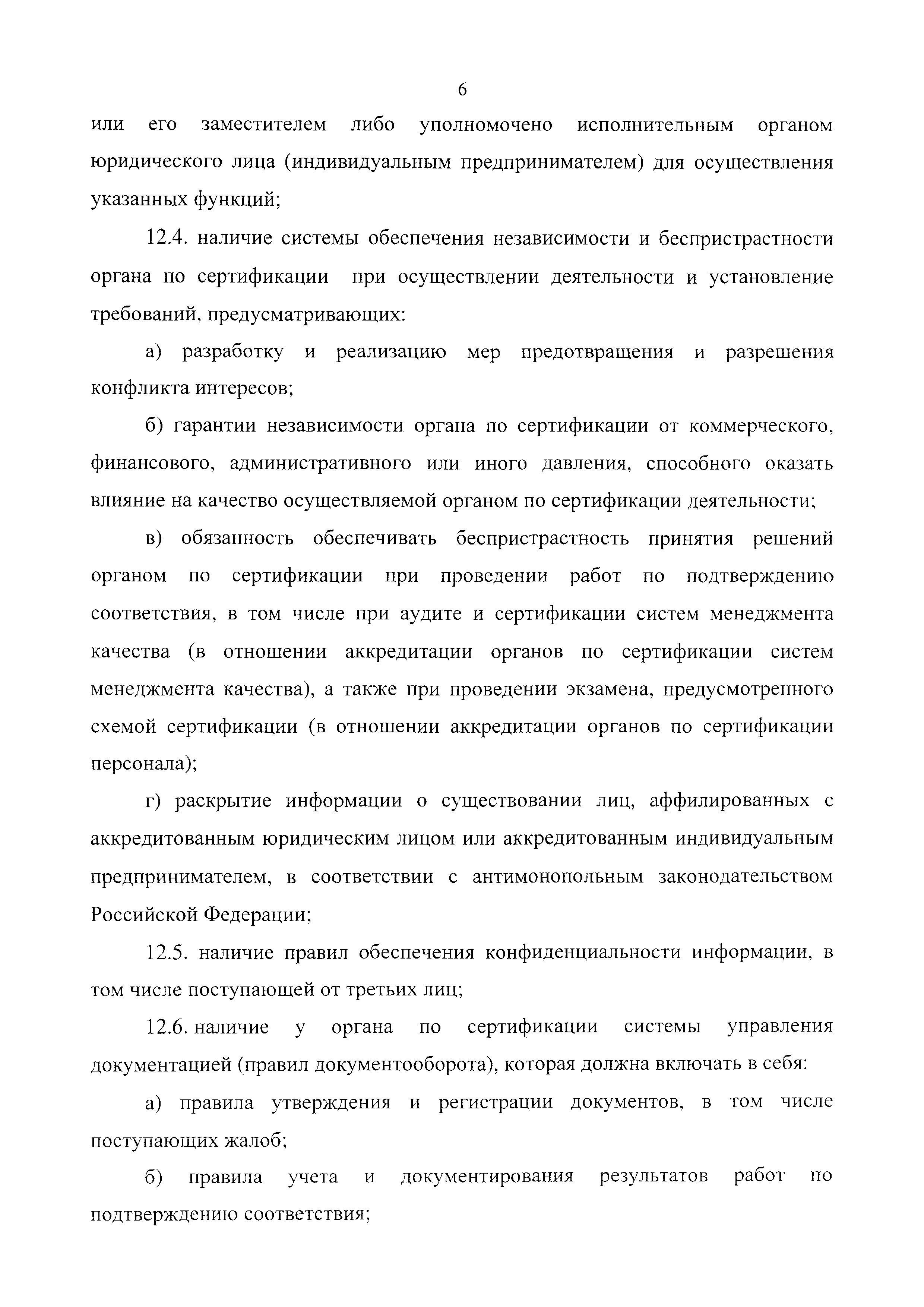 6

или его заместителем либо уполномочено исполнительным органом юридического лица (индивидуальным предпринимателем) для осуществления указанных функций;

12.4. наличие системы обеспечения независимости и беспристрастности органа по сертификации при осуществлении деятельности и установление требований, предусматривающих:

а) разработку и реализацию мер предотвращения и разрешения конфликта интересов;

б) гарантии независимости органа по сертификации от коммерческого, финансового, административного или иного давления, способного оказать влияние на качество осуществляемой органом по сертификации деятельности;

в) обязанность обеспечивать беспристрастность принятия решений органом по сертификации при проведении работ по подтверждению соответствия, в том числе при аудите и сертификации систем менеджмента качества (в отношении аккредитации органов по сертификации систем менеджмента качества), а также при проведении экзамена, предусмотренного схемой сертификации (в отношении аккредитации органов по сертификации персонала);

г) раскрытие информации о существовании лиц, аффилированных с аккредитованным юридическим лицом или аккредитованным индивидуальным предпринимателем, в соответствии с антимонопольным законодательством Российской Федерации;

12.5. наличие правил обеспечения конфиденциальности информации, в том числе поступающей от третьих лиц;

12.6. наличие у органа по сертификации системы управления документацией (правил документооборота), которая должна включать в себя:

а) правила утверждения и регистрации документов, в том числе поступающих жалоб;

б) правила учета и документирования результатов работ по подтверждению соответствия;